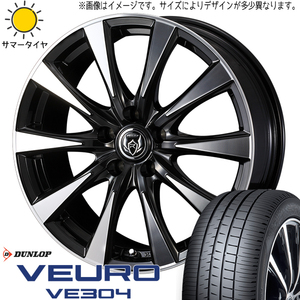 ※画像はイメージです。サイズによりデザインが多少異なります。

サマータイヤ

DUNLOP

VEURO

VE304